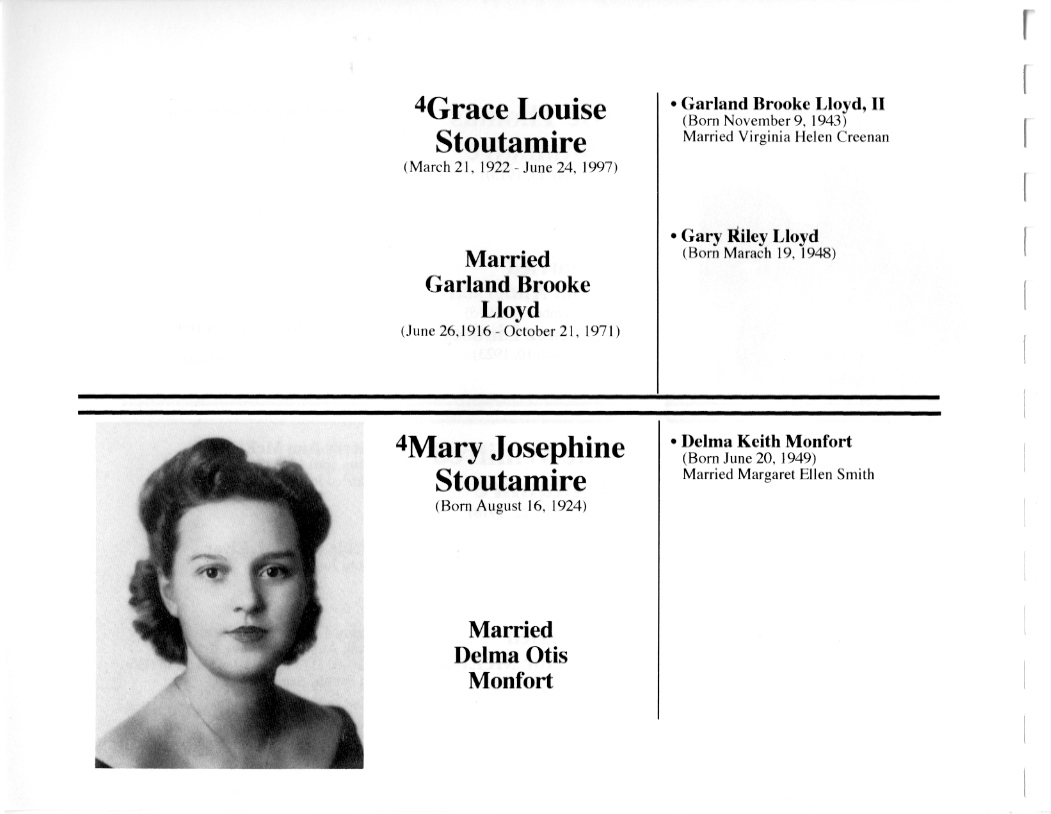 $^4$Grace Louise Stoutamire
(March 21, 1922 - June 24, 1997)

Married
Garland Brooke Lloyd
(June 26,1916 - October 21, 1971)

• Garland Brooke Lloyd, II
(Born November 9, 1943)
Married Virginia Helen Creenan

• Gary Riley Lloyd
(Born Marach 19, 1948)

$^4$Mary Josephine Stoutamire
(Born August 16, 1924)

Married
Delma Otis Monfort

• Delma Keith Monfort
(Born June 20, 1949)
Married Margaret Ellen Smith